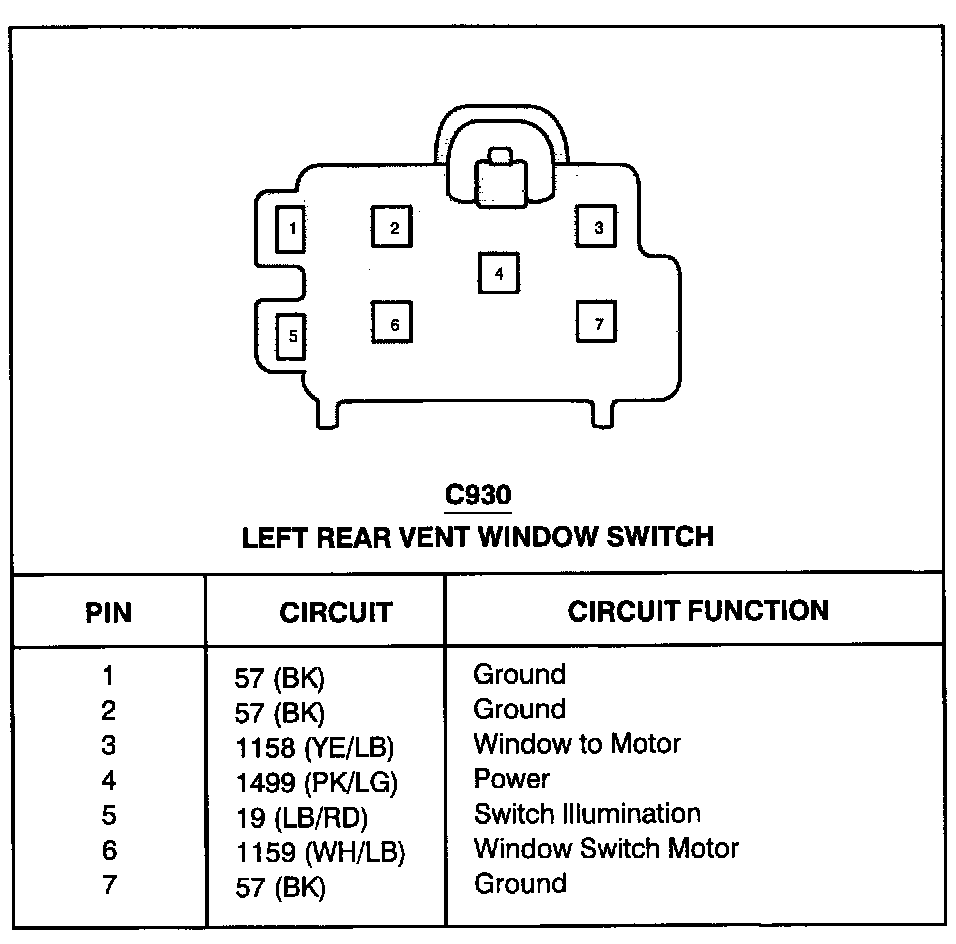 1
2
3
4
5
6
7

C930
LEFT REAR VENT WINDOW SWITCH

| PIN | CIRCUIT | CIRCUIT FUNCTION |
|---|---|---|
| 1 | 57 (BK) | Ground |
| 2 | 57 (BK) | Ground |
| 3 | 1158 (YE/LB) | Window to Motor |
| 4 | 1499 (PK/LG) | Power |
| 5 | 19 (LB/RD) | Switch Illumination |
| 6 | 1159 (WH/LB) | Window Switch Motor |
| 7 | 57 (BK) | Ground |